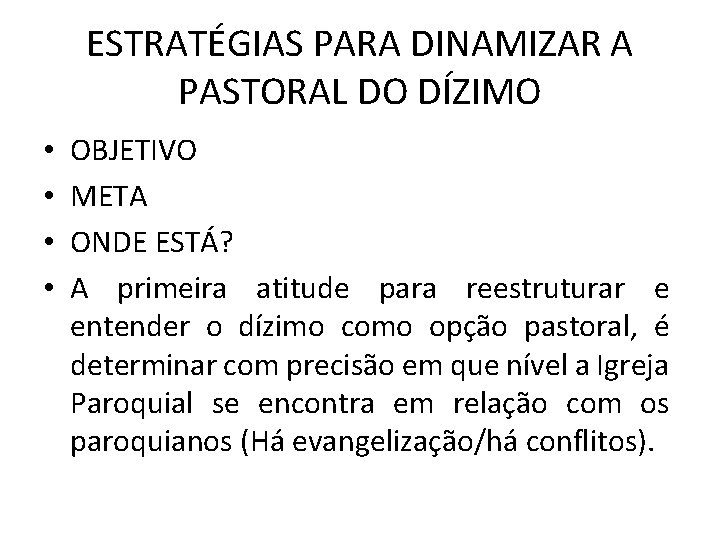 ESTRATÉGIAS PARA DINAMIZAR A PASTORAL DO DÍZIMO

• OBJETIVO
• META
• ONDE ESTÁ?
• A primeira atitude para reestruturar e entender o dízimo como opção pastoral, é determinar com precisão em que nível a Igreja Paroquial se encontra em relação com os paroquianos (Há evangelização/há conflitos).